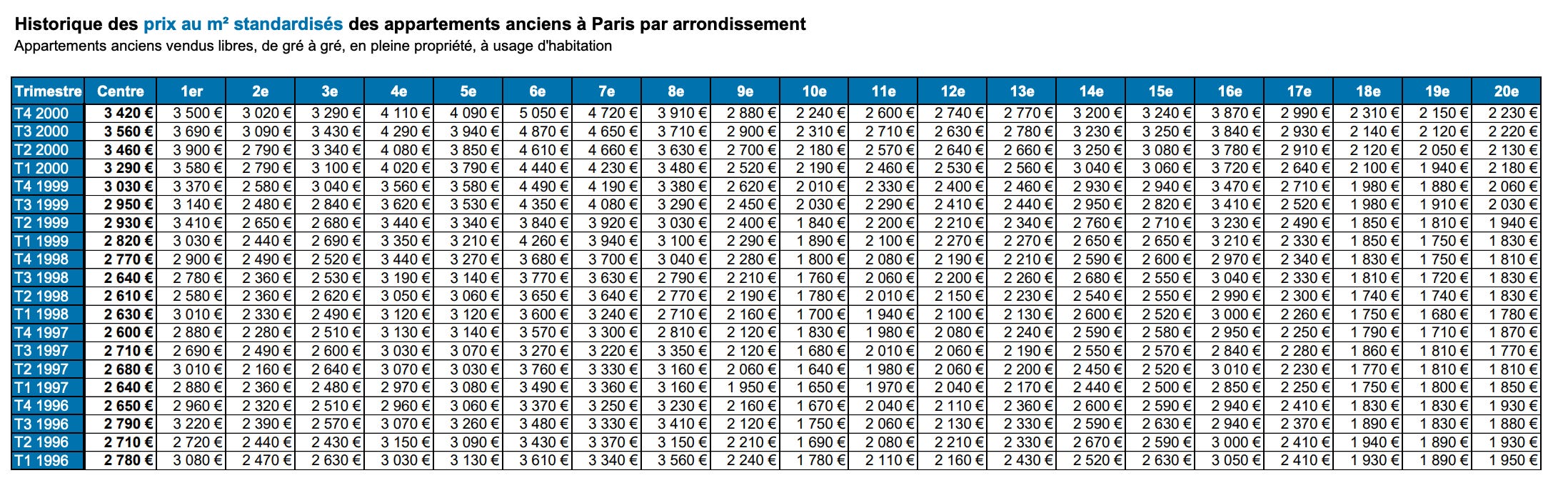 Historique des prix au m² standardisés des appartements anciens à Paris par arrondissement
Appartements anciens vendus libres, de gré à gré, en pleine propriété, à usage d'habitation

| Trimestre | Centre | 1er | 2e | 3e | 4e | 5e | 6e | 7e | 8e | 9e | 10e | 11e | 12e | 13e | 14e | 15e | 16e | 17e | 18e | 19e | 20e |
|---|---|---|---|---|---|---|---|---|---|---|---|---|---|---|---|---|---|---|---|---|---|
| T4 2000 | 3 420 € | 3 500 € | 3 020 € | 3 290 € | 4 110 € | 4 090 € | 5 050 € | 4 720 € | 3 910 € | 2 880 € | 2 240 € | 2 600 € | 2 740 € | 2 770 € | 3 200 € | 3 240 € | 3 870 € | 2 990 € | 2 310 € | 2 150 € | 2 230 € |
| T3 2000 | 3 560 € | 3 690 € | 3 090 € | 3 430 € | 4 290 € | 3 940 € | 4 870 € | 4 650 € | 3 710 € | 2 900 € | 2 310 € | 2 710 € | 2 630 € | 2 780 € | 3 230 € | 3 250 € | 3 840 € | 2 930 € | 2 140 € | 2 120 € | 2 220 € |
| T2 2000 | 3 460 € | 3 900 € | 2 790 € | 3 340 € | 4 080 € | 3 850 € | 4 610 € | 4 660 € | 3 630 € | 2 700 € | 2 180 € | 2 570 € | 2 640 € | 2 660 € | 3 250 € | 3 080 € | 3 780 € | 2 910 € | 2 120 € | 2 050 € | 2 130 € |
| T1 2000 | 3 290 € | 3 580 € | 2 790 € | 3 100 € | 4 020 € | 3 790 € | 4 440 € | 4 230 € | 3 480 € | 2 520 € | 2 190 € | 2 460 € | 2 530 € | 2 560 € | 3 040 € | 3 060 € | 3 720 € | 2 640 € | 2 100 € | 1 940 € | 2 180 € |
| T4 1999 | 3 030 € | 3 370 € | 2 580 € | 3 040 € | 3 560 € | 3 580 € | 4 490 € | 4 190 € | 3 380 € | 2 620 € | 2 010 € | 2 330 € | 2 400 € | 2 460 € | 2 930 € | 2 940 € | 3 470 € | 2 710 € | 1 980 € | 1 880 € | 2 060 € |
| T3 1999 | 2 950 € | 3 140 € | 2 480 € | 2 840 € | 3 620 € | 3 530 € | 4 350 € | 4 080 € | 3 290 € | 2 450 € | 2 030 € | 2 290 € | 2 410 € | 2 440 € | 2 950 € | 2 820 € | 3 410 € | 2 520 € | 1 980 € | 1 910 € | 2 030 € |
| T2 1999 | 2 930 € | 3 410 € | 2 650 € | 2 680 € | 3 440 € | 3 340 € | 3 840 € | 3 920 € | 3 030 € | 2 400 € | 1 840 € | 2 200 € | 2 210 € | 2 340 € | 2 760 € | 2 710 € | 3 230 € | 2 490 € | 1 850 € | 1 810 € | 1 940 € |
| T1 1999 | 2 820 € | 3 030 € | 2 440 € | 2 690 € | 3 350 € | 3 210 € | 4 260 € | 3 940 € | 3 100 € | 2 290 € | 1 890 € | 2 100 € | 2 270 € | 2 270 € | 2 650 € | 2 650 € | 3 210 € | 2 330 € | 1 850 € | 1 750 € | 1 830 € |
| T4 1998 | 2 770 € | 2 900 € | 2 490 € | 2 520 € | 3 440 € | 3 270 € | 3 680 € | 3 700 € | 3 040 € | 2 280 € | 1 800 € | 2 080 € | 2 190 € | 2 210 € | 2 590 € | 2 600 € | 2 970 € | 2 340 € | 1 830 € | 1 750 € | 1 810 € |
| T3 1998 | 2 640 € | 2 780 € | 2 360 € | 2 530 € | 3 190 € | 3 140 € | 3 770 € | 3 630 € | 2 790 € | 2 210 € | 1 760 € | 2 060 € | 2 200 € | 2 260 € | 2 680 € | 2 550 € | 3 040 € | 2 330 € | 1 810 € | 1 720 € | 1 830 € |
| T2 1998 | 2 610 € | 2 580 € | 2 360 € | 2 620 € | 3 050 € | 3 060 € | 3 650 € | 3 640 € | 2 770 € | 2 190 € | 1 780 € | 2 010 € | 2 150 € | 2 230 € | 2 540 € | 2 550 € | 2 990 € | 2 300 € | 1 740 € | 1 740 € | 1 830 € |
| T1 1998 | 2 630 € | 3 010 € | 2 330 € | 2 490 € | 3 120 € | 3 120 € | 3 600 € | 3 240 € | 2 710 € | 2 160 € | 1 700 € | 1 940 € | 2 100 € | 2 130 € | 2 600 € | 2 520 € | 3 000 € | 2 260 € | 1 750 € | 1 680 € | 1 780 € |
| T4 1997 | 2 600 € | 2 880 € | 2 280 € | 2 510 € | 3 130 € | 3 140 € | 3 570 € | 3 300 € | 2 810 € | 2 120 € | 1 830 € | 1 980 € | 2 080 € | 2 240 € | 2 590 € | 2 580 € | 2 950 € | 2 250 € | 1 790 € | 1 710 € | 1 870 € |
| T3 1997 | 2 710 € | 2 690 € | 2 490 € | 2 600 € | 3 030 € | 3 070 € | 3 270 € | 3 220 € | 3 350 € | 2 120 € | 1 680 € | 2 010 € | 2 060 € | 2 190 € | 2 550 € | 2 570 € | 2 840 € | 2 280 € | 1 860 € | 1 810 € | 1 770 € |
| T2 1997 | 2 680 € | 3 010 € | 2 160 € | 2 640 € | 3 070 € | 3 030 € | 3 760 € | 3 330 € | 3 160 € | 2 060 € | 1 640 € | 1 980 € | 2 060 € | 2 200 € | 2 450 € | 2 520 € | 3 010 € | 2 230 € | 1 770 € | 1 810 € | 1 810 € |
| T1 1997 | 2 640 € | 2 880 € | 2 360 € | 2 480 € | 2 970 € | 3 080 € | 3 490 € | 3 360 € | 3 160 € | 1 950 € | 1 650 € | 1 970 € | 2 040 € | 2 170 € | 2 440 € | 2 500 € | 2 850 € | 2 250 € | 1 750 € | 1 800 € | 1 850 € |
| T4 1996 | 2 650 € | 2 960 € | 2 320 € | 2 510 € | 2 960 € | 3 060 € | 3 370 € | 3 250 € | 3 230 € | 2 160 € | 1 670 € | 2 040 € | 2 110 € | 2 360 € | 2 600 € | 2 590 € | 2 940 € | 2 410 € | 1 830 € | 1 830 € | 1 930 € |
| T3 1996 | 2 790 € | 3 220 € | 2 390 € | 2 570 € | 3 070 € | 3 260 € | 3 480 € | 3 330 € | 3 410 € | 2 120 € | 1 750 € | 2 060 € | 2 130 € | 2 330 € | 2 590 € | 2 630 € | 2 940 € | 2 370 € | 1 890 € | 1 830 € | 1 880 € |
| T2 1996 | 2 710 € | 2 720 € | 2 440 € | 2 430 € | 3 150 € | 3 090 € | 3 430 € | 3 370 € | 3 150 € | 2 210 € | 1 690 € | 2 080 € | 2 210 € | 2 330 € | 2 670 € | 2 590 € | 3 000 € | 2 410 € | 1 940 € | 1 890 € | 1 930 € |
| T1 1996 | 2 780 € | 3 080 € | 2 470 € | 2 630 € | 3 030 € | 3 130 € | 3 610 € | 3 340 € | 3 560 € | 2 240 € | 1 780 € | 2 110 € | 2 160 € | 2 430 € | 2 520 € | 2 630 € | 3 050 € | 2 410 € | 1 930 € | 1 890 € | 1 950 € |